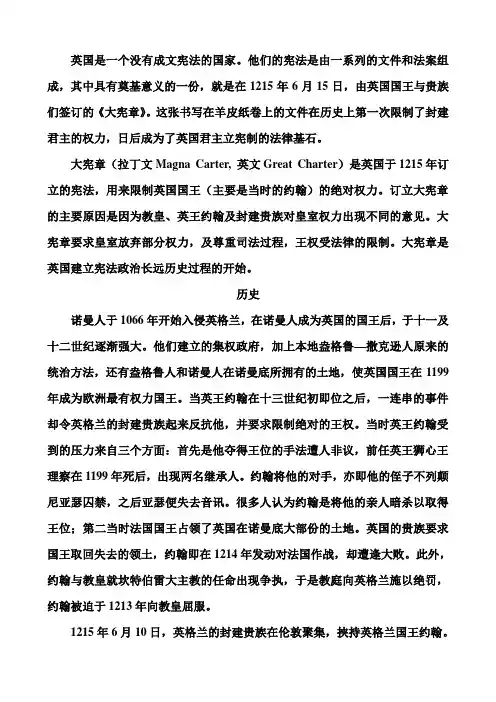 英国是一个没有成文宪法的国家。他们的宪法是由一系列的文件和法案组成，其中具有奠基意义的一份，就是在 1215 年 6 月 15 日，由英国国王与贵族们签订的《大宪章》。这张书写在羊皮纸卷上的文件在历史上第一次限制了封建君主的权力，日后成为了英国君主立宪制的法律基石。

大宪章（拉丁文 Magna Carter, 英文 Great Charter）是英国于 1215 年订立的宪法，用来限制英国国王（主要是当时的约翰）的绝对权力。订立大宪章的主要原因是因为教皇、英王约翰及封建贵族对皇室权力出现不同的意见。大宪章要求皇室放弃部分权力，及尊重司法过程，王权受法律的限制。大宪章是英国建立宪法政治长远历史过程的开始。

历史

诺曼人于 1066 年开始入侵英格兰，在诺曼人成为英国的国王后，于十一及十二世纪逐渐强大。他们建立的集权政府，加上本地盎格鲁—撒克逊人原来的统治方法，还有盎格鲁人和诺曼人在诺曼底所拥有的土地，使英国国王在 1199 年成为欧洲最有权力国王。当英王约翰在十三世纪初即位之后，一连串的事件却令英格兰的封建贵族起来反抗他，并要求限制绝对的王权。当时英王约翰受到的压力来自三个方面：首先是他夺得王位的手法遭人非议，前任英王狮心王理察在 1199 年死后，出现两名继承人。约翰将他的对手，亦即他的侄子不列颠尼亚瑟囚禁，之后亚瑟便失去音讯。很多人认为约翰是将他的亲人暗杀以取得王位；第二当时法国国王占领了英国在诺曼底大部份的土地。英国的贵族要求国王取回失去的领土，约翰即在 1214 年发动对法国作战，却遭逢大败。此外，约翰与教皇就坎特伯雷大主教的任命出现争执，于是教庭向英格兰施以绝罚，约翰被迫于 1213 年向教皇屈服。

1215 年 6 月 10 日，英格兰的封建贵族在伦敦聚集，挟持英格兰国王约翰。